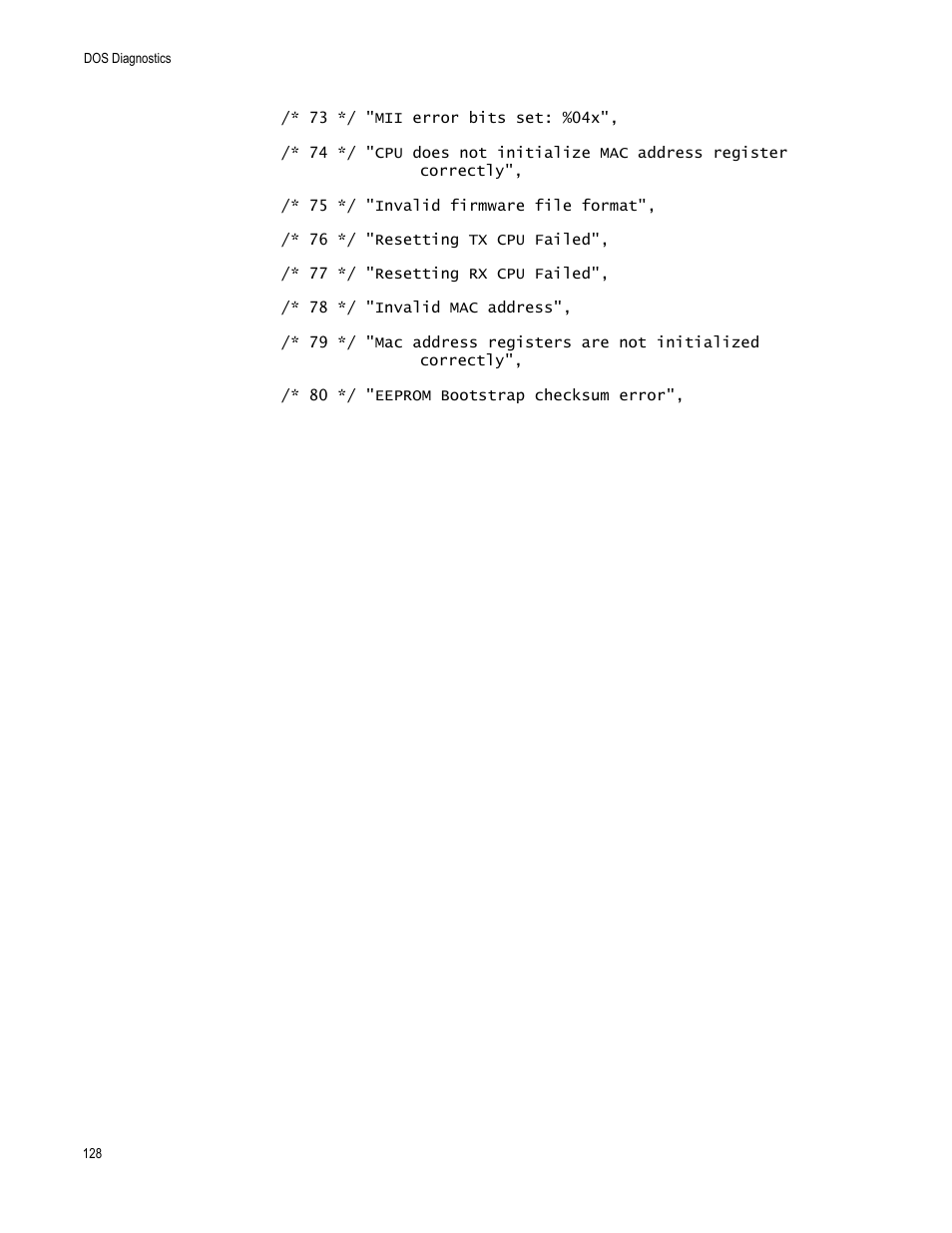 DOS Diagnostics

/* 73 */ "MII error bits set: %04x",

/* 74 */ "CPU does not initialize MAC address register correctly",

/* 75 */ "Invalid firmware file format",

/* 76 */ "Resetting TX CPU Failed",

/* 77 */ "Resetting RX CPU Failed",

/* 78 */ "Invalid MAC address",

/* 79 */ "Mac address registers are not initialized correctly",

/* 80 */ "EEPROM Bootstrap checksum error",

128